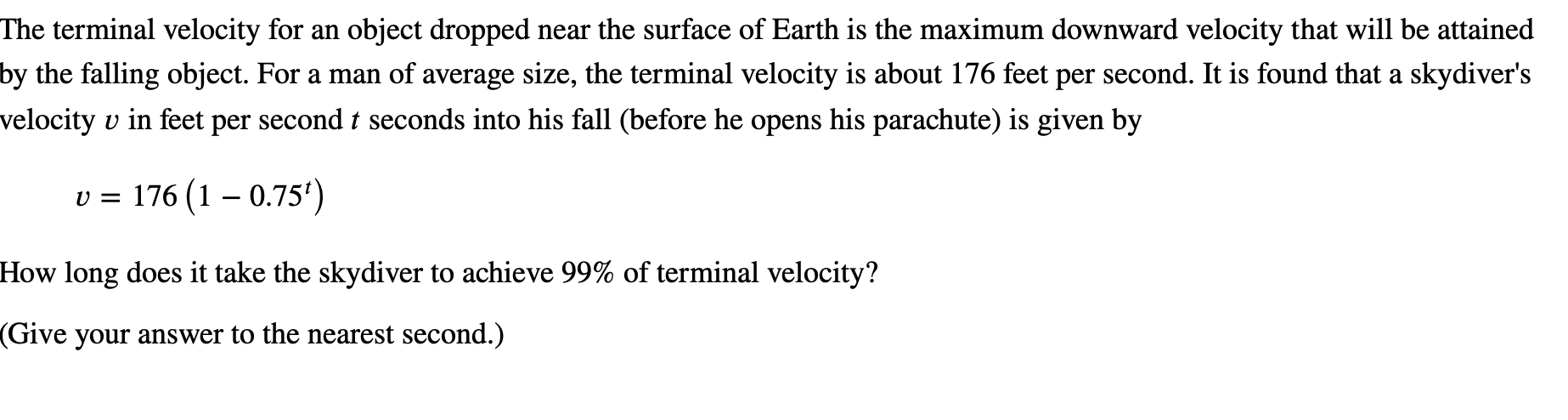 The terminal velocity for an object dropped near the surface of Earth is the maximum downward velocity that will be attained by the falling object. For a man of average size, the terminal velocity is about 176 feet per second. It is found that a skydiver's velocity $v$ in feet per second $t$ seconds into his fall (before he opens his parachute) is given by

$v = 176\left(1 - 0.75^t\right)$

How long does it take the skydiver to achieve 99% of terminal velocity?

(Give your answer to the nearest second.)